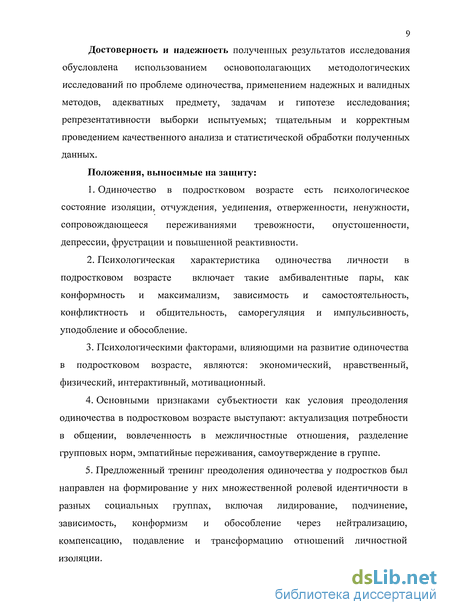 9

**Достоверность и надежность** полученных результатов исследования обусловлена использованием основополагающих методологических исследований по проблеме одиночества, применением надежных и валидных методов, адекватных предмету, задачам и гипотезе исследования; репрезентативности выборки испытуемых; тщательным и корректным проведением качественного анализа и статистической обработки полученных данных.

**Положения, выносимые на защиту:**

1. Одиночество в подростковом возрасте есть психологическое состояние изоляции, отчуждения, уединения, отверженности, ненужности, сопровождающееся переживаниями тревожности, опустошенности, депрессии, фрустрации и повышенной реактивности.

2. Психологическая характеристика одиночества личности в подростковом возрасте включает такие амбивалентные пары, как конформность и максимализм, зависимость и самостоятельность, конфликтность и общительность, саморегуляция и импульсивность, уподобление и обособление.

3. Психологическими факторами, влияющими на развитие одиночества в подростковом возрасте, являются: экономический, нравственный, физический, интерактивный, мотивационный.

4. Основными признаками субъектности как условия преодоления одиночества в подростковом возрасте выступают: актуализация потребности в общении, вовлеченность в межличностные отношения, разделение групповых норм, эмпатийные переживания, самоутверждение в группе.

5. Предложенный тренинг преодоления одиночества у подростков был направлен на формирование у них множественной ролевой идентичности в разных социальных группах, включая лидирование, подчинение, зависимость, конформизм и обособление через нейтрализацию, компенсацию, подавление и трансформацию отношений личностной изоляции.

dsLib.net
библиотека диссертаций